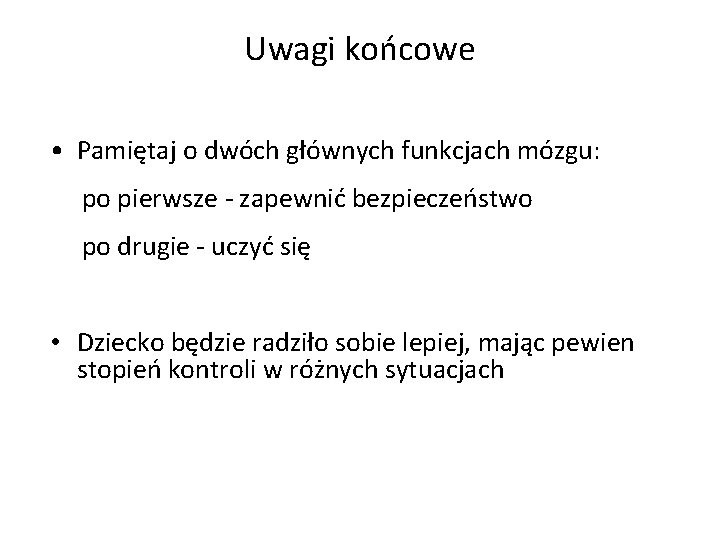 Uwagi końcowe

• Pamiętaj o dwóch głównych funkcjach mózgu:

po pierwsze - zapewnić bezpieczeństwo

po drugie - uczyć się

• Dziecko będzie radziło sobie lepiej, mając pewien stopień kontroli w różnych sytuacjach